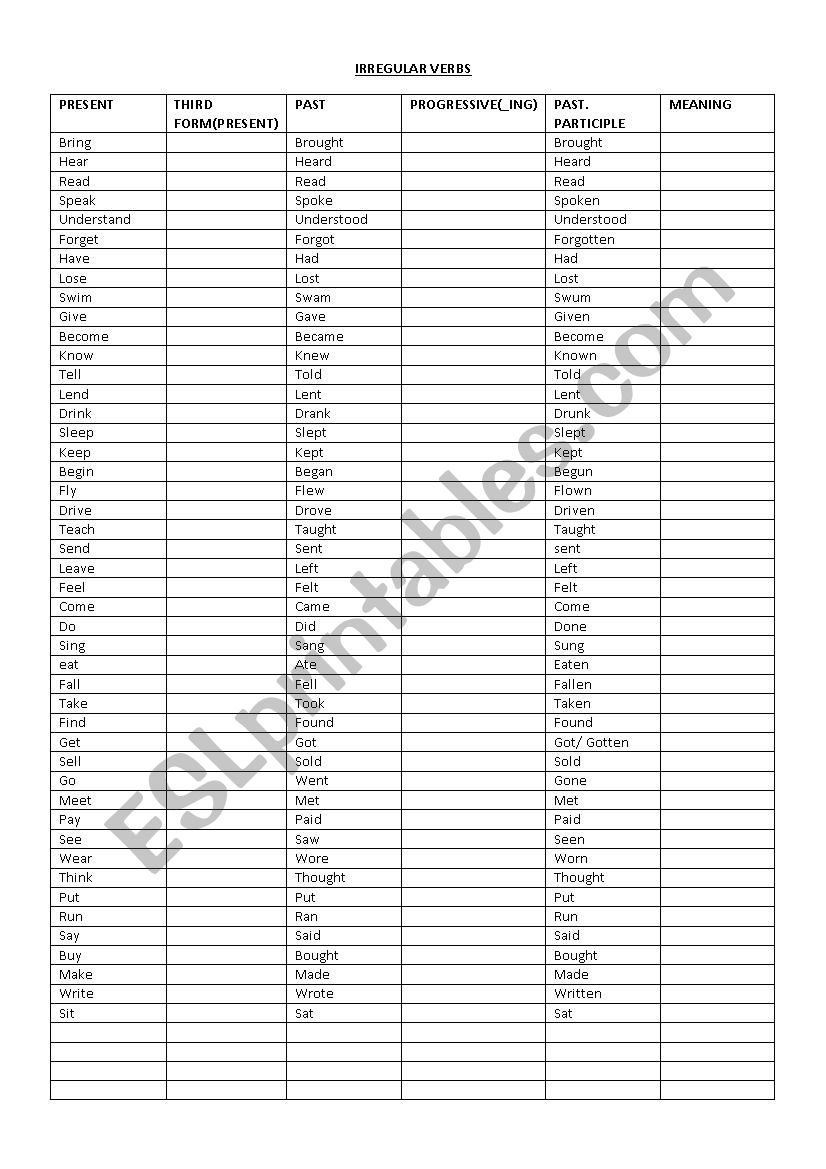 IRREGULAR VERBS

| PRESENT | THIRD FORM(PRESENT) | PAST | PROGRESSIVE(_ING) | PAST. PARTICIPLE | MEANING |
|---|---|---|---|---|---|
| Bring | | Brought | | Brought | |
| Hear | | Heard | | Heard | |
| Read | | Read | | Read | |
| Speak | | Spoke | | Spoken | |
| Understand | | Understood | | Understood | |
| Forget | | Forgot | | Forgotten | |
| Have | | Had | | Had | |
| Lose | | Lost | | Lost | |
| Swim | | Swam | | Swum | |
| Give | | Gave | | Given | |
| Become | | Became | | Become | |
| Know | | Knew | | Known | |
| Tell | | Told | | Told | |
| Lend | | Lent | | Lent | |
| Drink | | Drank | | Drunk | |
| Sleep | | Slept | | Slept | |
| Keep | | Kept | | Kept | |
| Begin | | Began | | Begun | |
| Fly | | Flew | | Flown | |
| Drive | | Drove | | Driven | |
| Teach | | Taught | | Taught | |
| Send | | Sent | | sent | |
| Leave | | Left | | Left | |
| Feel | | Felt | | Felt | |
| Come | | Came | | Come | |
| Do | | Did | | Done | |
| Sing | | Sang | | Sung | |
| eat | | Ate | | Eaten | |
| Fall | | Fell | | Fallen | |
| Take | | Took | | Taken | |
| Find | | Found | | Found | |
| Get | | Got | | Got/ Gotten | |
| Sell | | Sold | | Sold | |
| Go | | Went | | Gone | |
| Meet | | Met | | Met | |
| Pay | | Paid | | Paid | |
| See | | Saw | | Seen | |
| Wear | | Wore | | Worn | |
| Think | | Thought | | Thought | |
| Put | | Put | | Put | |
| Run | | Ran | | Run | |
| Say | | Said | | Said | |
| Buy | | Bought | | Bought | |
| Make | | Made | | Made | |
| Write | | Wrote | | Written | |
| Sit | | Sat | | Sat | |
| | | | | | |
| | | | | | |
| | | | | | |
| | | | | | |

ESLprintables.com